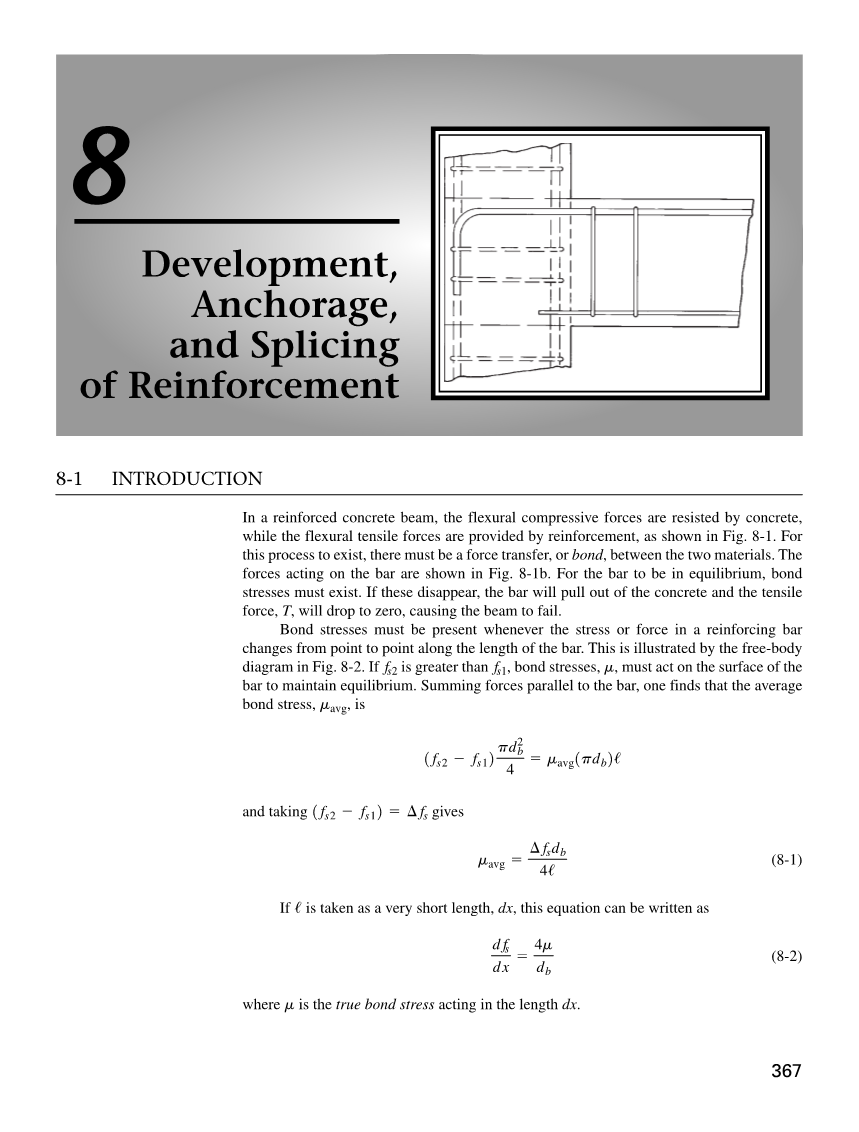 8

Development, Anchorage, and Splicing of Reinforcement

8-1 INTRODUCTION

In a reinforced concrete beam, the flexural compressive forces are resisted by concrete, while the flexural tensile forces are provided by reinforcement, as shown in Fig. 8-1. For this process to exist, there must be a force transfer, or bond, between the two materials. The forces acting on the bar are shown in Fig. 8-1b. For the bar to be in equilibrium, bond stresses must exist. If these disappear, the bar will pull out of the concrete and the tensile force, $T$, will drop to zero, causing the beam to fail.

Bond stresses must be present whenever the stress or force in a reinforcing bar changes from point to point along the length of the bar. This is illustrated by the free-body diagram in Fig. 8-2. If $f_{s2}$ is greater than $f_{s1}$, bond stresses, $\mu$, must act on the surface of the bar to maintain equilibrium. Summing forces parallel to the bar, one finds that the average bond stress, $\mu_{avg}$, is

$(f_{s2} - f_{s1})\frac{\pi d_b^2}{4} = \mu_{avg}(\pi d_b)\ell$

and taking $(f_{s2} - f_{s1}) = \Delta f_s$ gives

$\mu_{avg} = \frac{\Delta f_s d_b}{4\ell}$ (8-1)

If $\ell$ is taken as a very short length, $dx$, this equation can be written as

$\frac{df_s}{dx} = \frac{4\mu}{d_b}$ (8-2)

where $\mu$ is the true bond stress acting in the length $dx$.

367